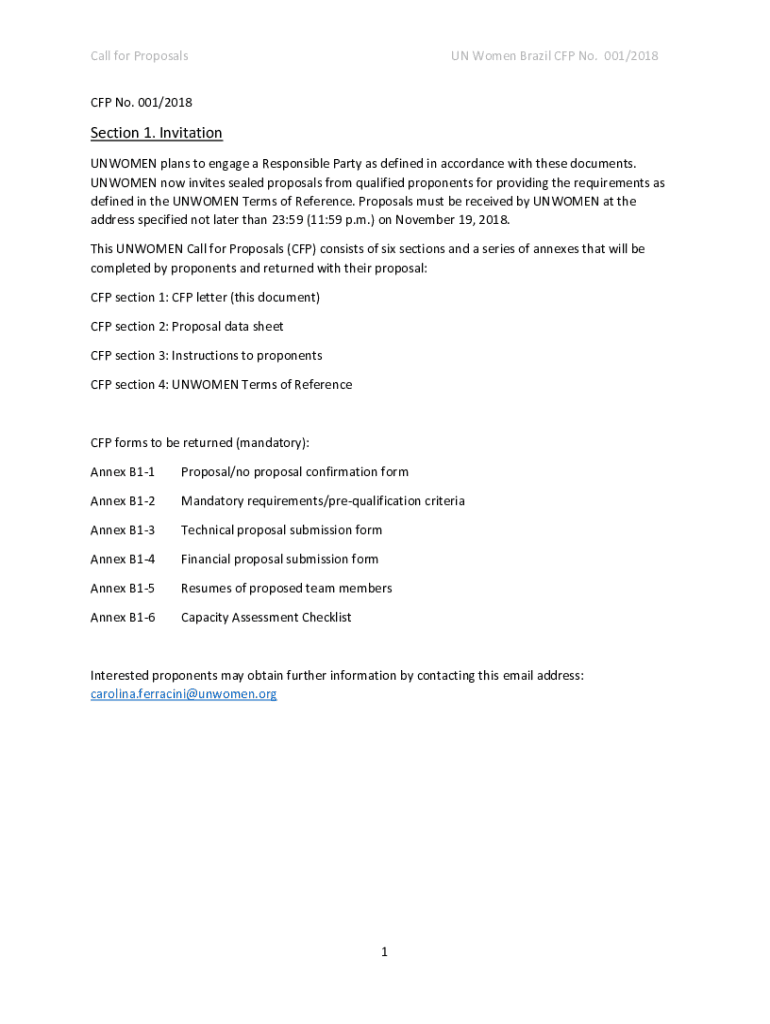 Call for Proposals

UN Women Brazil CFP No. 001/2018

CFP No. 001/2018

Section 1. Invitation

UNWOMEN plans to engage a Responsible Party as defined in accordance with these documents. UNWOMEN now invites sealed proposals from qualified proponents for providing the requirements as defined in the UNWOMEN Terms of Reference. Proposals must be received by UNWOMEN at the address specified not later than 23:59 (11:59 p.m.) on November 19, 2018.

This UNWOMEN Call for Proposals (CFP) consists of six sections and a series of annexes that will be completed by proponents and returned with their proposal:

CFP section 1: CFP letter (this document)

CFP section 2: Proposal data sheet

CFP section 3: Instructions to proponents

CFP section 4: UNWOMEN Terms of Reference

CFP forms to be returned (mandatory):

Annex B1-1 Proposal/no proposal confirmation form

Annex B1-2 Mandatory requirements/pre-qualification criteria

Annex B1-3 Technical proposal submission form

Annex B1-4 Financial proposal submission form

Annex B1-5 Resumes of proposed team members

Annex B1-6 Capacity Assessment Checklist

Interested proponents may obtain further information by contacting this email address: carolina.ferracini@unwomen.org

1